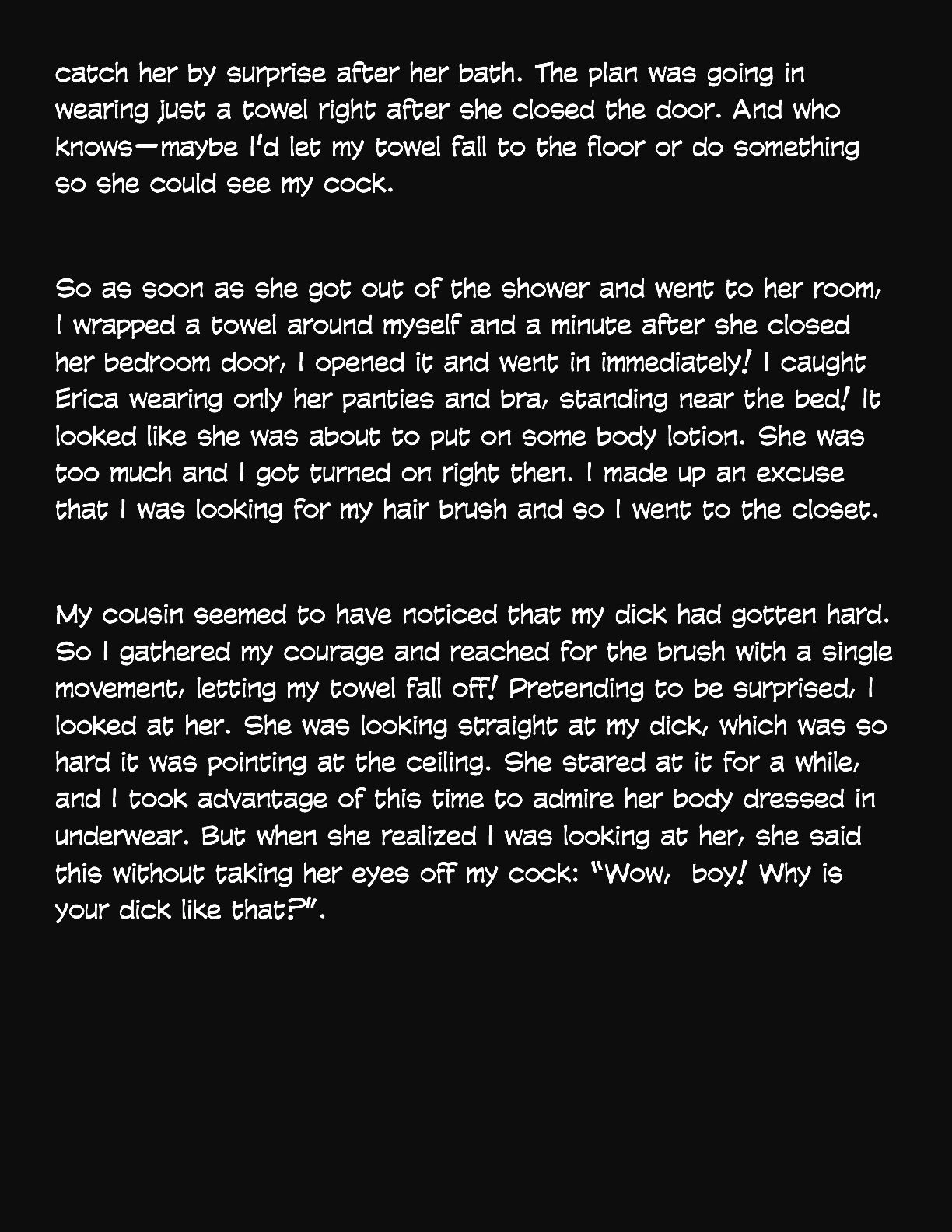 catch her by surprise after her bath. The plan was going in wearing just a towel right after she closed the door. And who knows—maybe I'd let my towel fall to the floor or do something so she could see my cock.

So as soon as she got out of the shower and went to her room, I wrapped a towel around myself and a minute after she closed her bedroom door, I opened it and went in immediately! I caught Erica wearing only her panties and bra, standing near the bed! It looked like she was about to put on some body lotion. She was too much and I got turned on right then. I made up an excuse that I was looking for my hair brush and so I went to the closet.

My cousin seemed to have noticed that my dick had gotten hard. So I gathered my courage and reached for the brush with a single movement, letting my towel fall off! Pretending to be surprised, I looked at her. She was looking straight at my dick, which was so hard it was pointing at the ceiling. She stared at it for a while, and I took advantage of this time to admire her body dressed in underwear. But when she realized I was looking at her, she said this without taking her eyes off my cock: "Wow, boy! Why is your dick like that?".